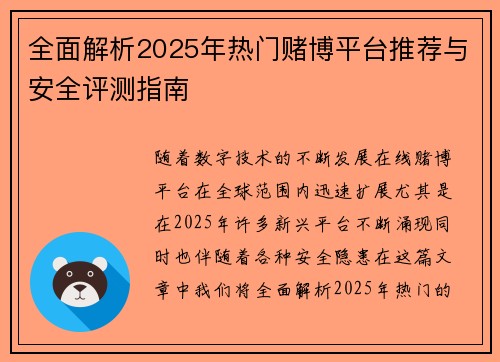 全面解析2025年热门赌博平台推荐与安全评测指南

随着数字技术的不断发展在线赌博平台在全球范围内迅速扩展尤其是在2025年许多新兴平台不断涌现同时也伴随着各种安全隐患在这篇文章中我们将全面解析2025年热门的